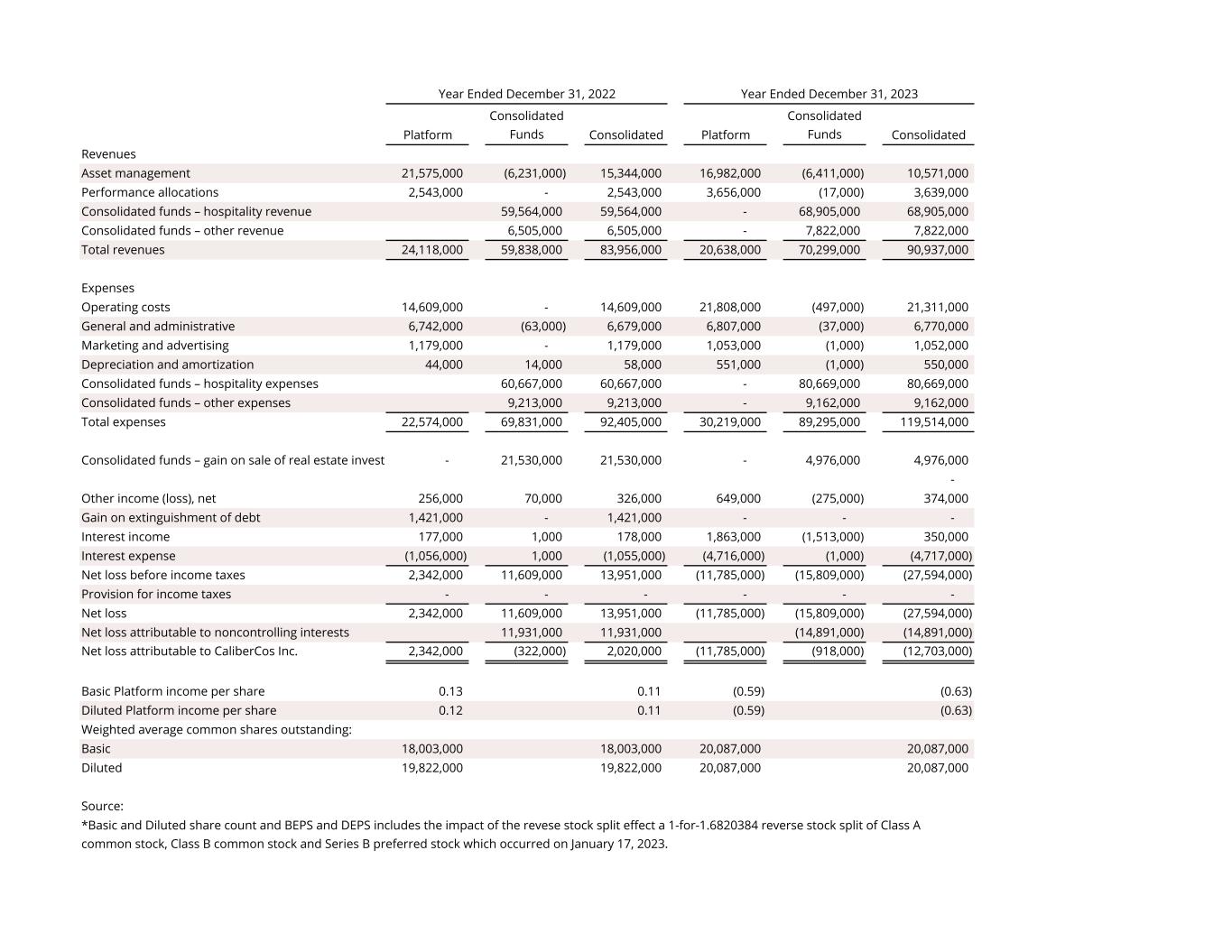 | | Year Ended December 31, 2022 | | | Year Ended December 31, 2023 | | |
|---|---|---|---|---|---|---|
| | Platform | Consolidated Funds | Consolidated | Platform | Consolidated Funds | Consolidated |
| Revenues | | | | | | |
| Asset management | 21,575,000 | (6,231,000) | 15,344,000 | 16,982,000 | (6,411,000) | 10,571,000 |
| Performance allocations | 2,543,000 | - | 2,543,000 | 3,656,000 | (17,000) | 3,639,000 |
| Consolidated funds – hospitality revenue | | 59,564,000 | 59,564,000 | - | 68,905,000 | 68,905,000 |
| Consolidated funds – other revenue | | 6,505,000 | 6,505,000 | - | 7,822,000 | 7,822,000 |
| Total revenues | 24,118,000 | 59,838,000 | 83,956,000 | 20,638,000 | 70,299,000 | 90,937,000 |
| Expenses | | | | | | |
| Operating costs | 14,609,000 | - | 14,609,000 | 21,808,000 | (497,000) | 21,311,000 |
| General and administrative | 6,742,000 | (63,000) | 6,679,000 | 6,807,000 | (37,000) | 6,770,000 |
| Marketing and advertising | 1,179,000 | - | 1,179,000 | 1,053,000 | (1,000) | 1,052,000 |
| Depreciation and amortization | 44,000 | 14,000 | 58,000 | 551,000 | (1,000) | 550,000 |
| Consolidated funds – hospitality expenses | | 60,667,000 | 60,667,000 | - | 80,669,000 | 80,669,000 |
| Consolidated funds – other expenses | | 9,213,000 | 9,213,000 | - | 9,162,000 | 9,162,000 |
| Total expenses | 22,574,000 | 69,831,000 | 92,405,000 | 30,219,000 | 89,295,000 | 119,514,000 |
| Consolidated funds – gain on sale of real estate invest | - | 21,530,000 | 21,530,000 | - | 4,976,000 | 4,976,000 |
| | | | | | | - |
| Other income (loss), net | 256,000 | 70,000 | 326,000 | 649,000 | (275,000) | 374,000 |
| Gain on extinguishment of debt | 1,421,000 | - | 1,421,000 | - | - | - |
| Interest income | 177,000 | 1,000 | 178,000 | 1,863,000 | (1,513,000) | 350,000 |
| Interest expense | (1,056,000) | 1,000 | (1,055,000) | (4,716,000) | (1,000) | (4,717,000) |
| Net loss before income taxes | 2,342,000 | 11,609,000 | 13,951,000 | (11,785,000) | (15,809,000) | (27,594,000) |
| Provision for income taxes | - | - | - | - | - | - |
| Net loss | 2,342,000 | 11,609,000 | 13,951,000 | (11,785,000) | (15,809,000) | (27,594,000) |
| Net loss attributable to noncontrolling interests | | 11,931,000 | 11,931,000 | | (14,891,000) | (14,891,000) |
| Net loss attributable to CaliberCos Inc. | 2,342,000 | (322,000) | 2,020,000 | (11,785,000) | (918,000) | (12,703,000) |
| Basic Platform income per share | 0.13 | | 0.11 | (0.59) | | (0.63) |
| Diluted Platform income per share | 0.12 | | 0.11 | (0.59) | | (0.63) |
| Weighted average common shares outstanding: | | | | | | |
| Basic | 18,003,000 | | 18,003,000 | 20,087,000 | | 20,087,000 |
| Diluted | 19,822,000 | | 19,822,000 | 20,087,000 | | 20,087,000 |

Source:
*Basic and Diluted share count and BEPS and DEPS includes the impact of the revese stock split effect a 1-for-1.6820384 reverse stock split of Class A common stock, Class B common stock and Series B preferred stock which occurred on January 17, 2023.